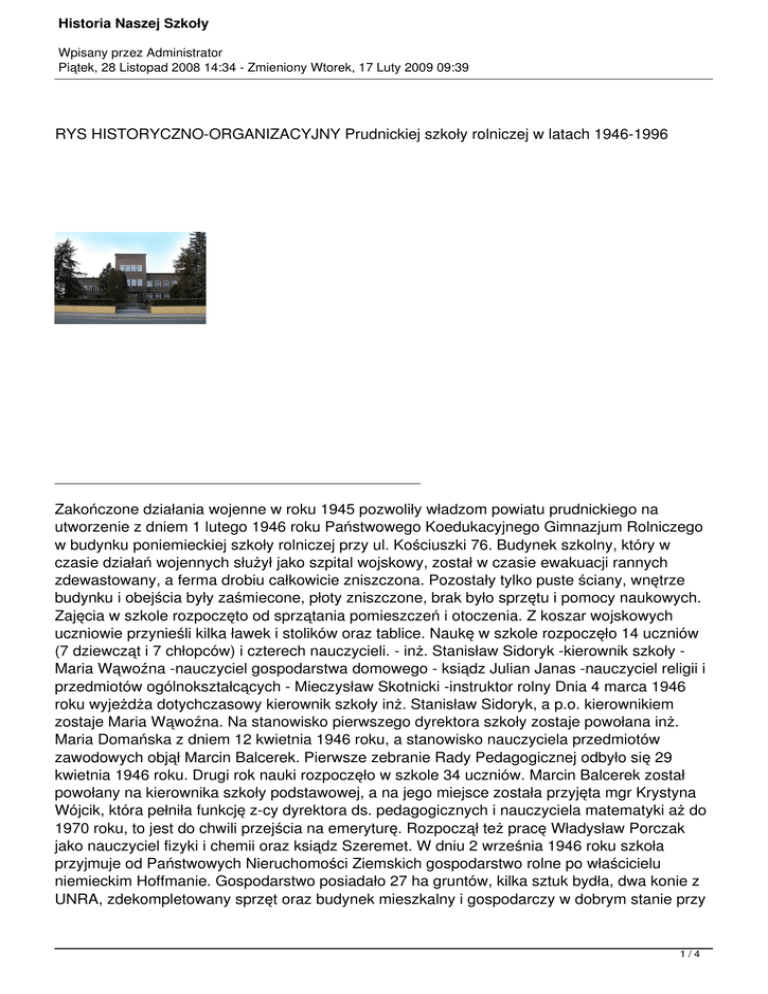 Historia Naszej Szkoły

Wpisany przez Administrator
Piątek, 28 Listopad 2008 14:34 - Zmieniony Wtorek, 17 Luty 2009 09:39

RYS HISTORYCZNO-ORGANIZACYJNY Prudnickiej szkoły rolniczej w latach 1946-1996

Zakończone działania wojenne w roku 1945 pozwoliły władzom powiatu prudnickiego na utworzenie z dniem 1 lutego 1946 roku Państwowego Koedukacyjnego Gimnazjum Rolniczego w budynku poniemieckiej szkoły rolniczej przy ul. Kościuszki 76. Budynek szkolny, który w czasie działań wojennych służył jako szpital wojskowy, został w czasie ewakuacji rannych zdewastowany, a ferma drobiu całkowicie zniszczona. Pozostały tylko puste ściany, wnętrze budynku i obejścia były zaśmiecone, płoty zniszczone, brak było sprzętu i pomocy naukowych. Zajęcia w szkole rozpoczęto od sprzątania pomieszczeń i otoczenia. Z koszar wojskowych uczniowie przynieśli kilka ławek i stolików oraz tablice. Naukę w szkole rozpoczęło 14 uczniów (7 dziewcząt i 7 chłopców) i czterech nauczycieli. - inż. Stanisław Sidoryk -kierownik szkoły - Maria Wąwoźna -nauczyciel gospodarstwa domowego - ksiądz Julian Janas -nauczyciel religii i przedmiotów ogólnokształcących - Mieczysław Skotnicki -instruktor rolny Dnia 4 marca 1946 roku wyjeżdża dotychczasowy kierownik szkoły inż. Stanisław Sidoryk, a p.o. kierownikiem zostaje Maria Wąwoźna. Na stanowisko pierwszego dyrektora szkoły zostaje powołana inż. Maria Domańska z dniem 12 kwietnia 1946 roku, a stanowisko nauczyciela przedmiotów zawodowych objął Marcin Balcerek. Pierwsze zebranie Rady Pedagogicznej odbyło się 29 kwietnia 1946 roku. Drugi rok nauki rozpoczęło w szkole 34 uczniów. Marcin Balcerek został powołany na kierownika szkoły podstawowej, a na jego miejsce została przyjęta mgr Krystyna Wójcik, która pełniła funkcję z-cy dyrektora ds. pedagogicznych i nauczyciela matematyki aż do 1970 roku, to jest do chwili przejścia na emeryturę. Rozpoczął też pracę Władysław Porczak jako nauczyciel fizyki i chemii oraz ksiądz Szeremet. W dniu 2 września 1946 roku szkoła przyjmuje od Państwowych Nieruchomości Ziemskich gospodarstwo rolne po właścicielu niemieckim Hoffmanie. Gospodarstwo posiadało 27 ha gruntów, kilka sztuk bydła, dwa konie z UNRA, zdekompletowany sprzęt oraz budynek mieszkalny i gospodarczy w dobrym stanie przy

1 / 4